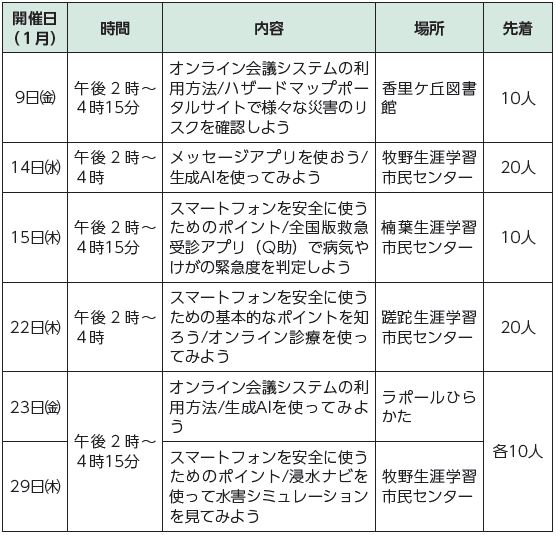 | 開催日（1月） | 時間 | 内容 | 場所 | 先着 |
|---|---|---|---|---|
| 9日㈮ | 午後2時～4時15分 | オンライン会議システムの利用方法/ハザードマップポータルサイトで様々な災害のリスクを確認しよう | 香里ケ丘図書館 | 10人 |
| 14日㈬ | 午後2時～4時 | メッセージアプリを使おう/生成AIを使ってみよう | 牧野生涯学習市民センター | 20人 |
| 15日㈭ | 午後2時～4時15分 | スマートフォンを安全に使うためのポイント/全国版救急受診アプリ（Q助）で病気やけがの緊急度を判定しよう | 楠葉生涯学習市民センター | 10人 |
| 22日㈭ | 午後2時～4時 | スマートフォンを安全に使うための基本的なポイントを知ろう/オンライン診療を使ってみよう | 蹉跎生涯学習市民センター | 20人 |
| 23日㈮ | 午後2時～4時15分 | オンライン会議システムの利用方法/生成AIを使ってみよう | ラポールひらかた | 各10人 |
| 29日㈭ |  | スマートフォンを安全に使うためのポイント/浸水ナビを使って水害シミュレーションを見てみよう | 牧野生涯学習市民センター |  |